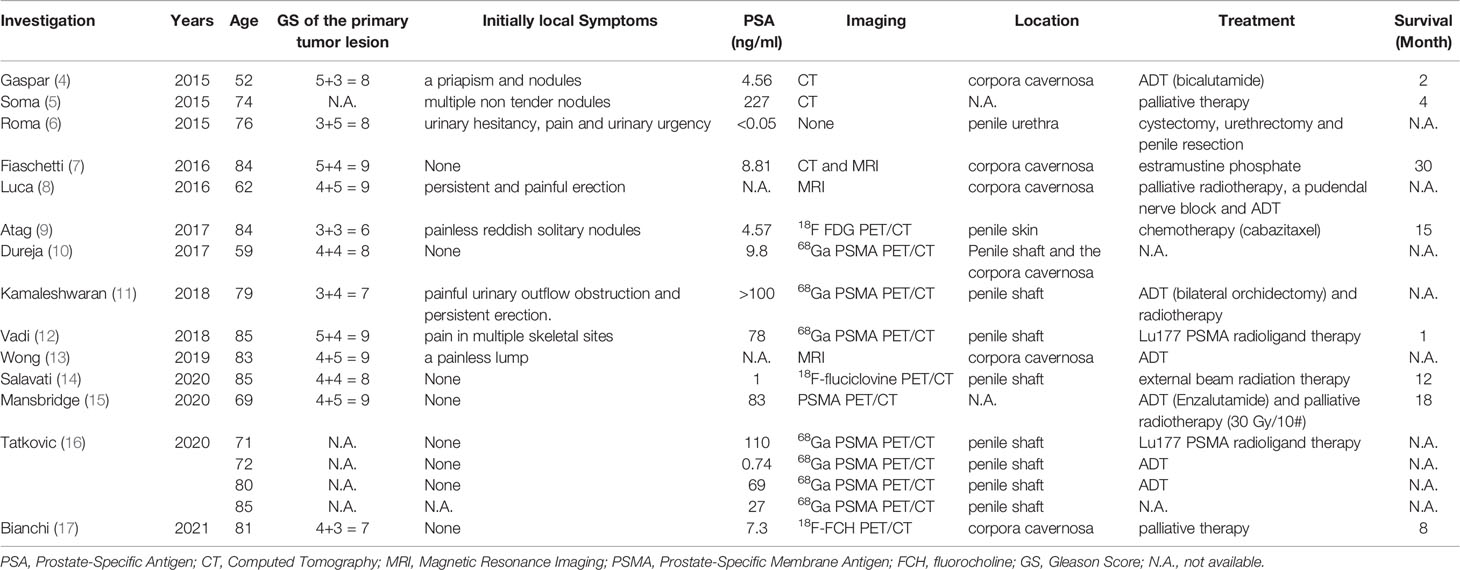 | Investigation | Years | Age | GS of the primary tumor lesion | Initially local Symptoms | PSA (ng/ml) | Imaging | Location | Treatment | Survival (Month) |
|---|---|---|---|---|---|---|---|---|---|
| Gaspar (4) | 2015 | 52 | 5+3 = 8 | a priapism and nodules | 4.56 | CT | corpora cavernosa | ADT (bicalutamide) | 2 |
| Soma (5) | 2015 | 74 | N.A. | multiple non tender nodules | 227 | CT | N.A. | palliative therapy | 4 |
| Roma (6) | 2015 | 76 | 3+5 = 8 | urinary hesitancy, pain and urinary urgency | <0.05 | None | penile urethra | cystectomy, urethrectomy and penile resection | N.A. |
| Fiaschetti (7) | 2016 | 84 | 5+4 = 9 | None | 8.81 | CT and MRI | corpora cavernosa | estramustine phosphate | 30 |
| Luca (8) | 2016 | 62 | 4+5 = 9 | persistent and painful erection | N.A. | MRI | corpora cavernosa | palliative radiotherapy, a pudendal nerve block and ADT | N.A. |
| Atag (9) | 2017 | 84 | 3+3 = 6 | painless reddish solitary nodules | 4.57 | $^{18}$F FDG PET/CT | penile skin | chemotherapy (cabazitaxel) | 15 |
| Dureja (10) | 2017 | 59 | 4+4 = 8 | None | 9.8 | $^{68}$Ga PSMA PET/CT | Penile shaft and the corpora cavernosa | N.A. | N.A. |
| Kamaleshwaran (11) | 2018 | 79 | 3+4 = 7 | painful urinary outflow obstruction and persistent erection. | >100 | $^{68}$Ga PSMA PET/CT | penile shaft | ADT (bilateral orchidectomy) and radiotherapy | N.A. |
| Vadi (12) | 2018 | 85 | 5+4 = 9 | pain in multiple skeletal sites | 78 | $^{68}$Ga PSMA PET/CT | penile shaft | Lu177 PSMA radioligand therapy | 1 |
| Wong (13) | 2019 | 83 | 4+5 = 9 | a painless lump | N.A. | MRI | corpora cavernosa | ADT | N.A. |
| Salavati (14) | 2020 | 85 | 4+4 = 8 | None | 1 | $^{18}$F-fluciclovine PET/CT | penile shaft | external beam radiation therapy | 12 |
| Mansbridge (15) | 2020 | 69 | 4+5 = 9 | None | 83 | PSMA PET/CT | N.A. | ADT (Enzalutamide) and palliative radiotherapy (30 Gy/10#) | 18 |
| Tatkovic (16) | 2020 | 71 | N.A. | None | 110 | $^{68}$Ga PSMA PET/CT | penile shaft | Lu177 PSMA radioligand therapy | N.A. |
| | | 72 | N.A. | None | 0.74 | $^{68}$Ga PSMA PET/CT | penile shaft | ADT | N.A. |
| | | 80 | N.A. | None | 69 | $^{68}$Ga PSMA PET/CT | penile shaft | ADT | N.A. |
| | | 85 | N.A. | N.A. | 27 | $^{68}$Ga PSMA PET/CT | penile shaft | N.A. | N.A. |
| Bianchi (17) | 2021 | 81 | 4+3 = 7 | None | 7.3 | $^{18}$F-FCH PET/CT | corpora cavernosa | palliative therapy | 8 |

PSA, Prostate-Specific Antigen; CT, Computed Tomography; MRI, Magnetic Resonance Imaging; PSMA, Prostate-Specific Membrane Antigen; FCH, fluorocholine; GS, Gleason Score; N.A., not available.